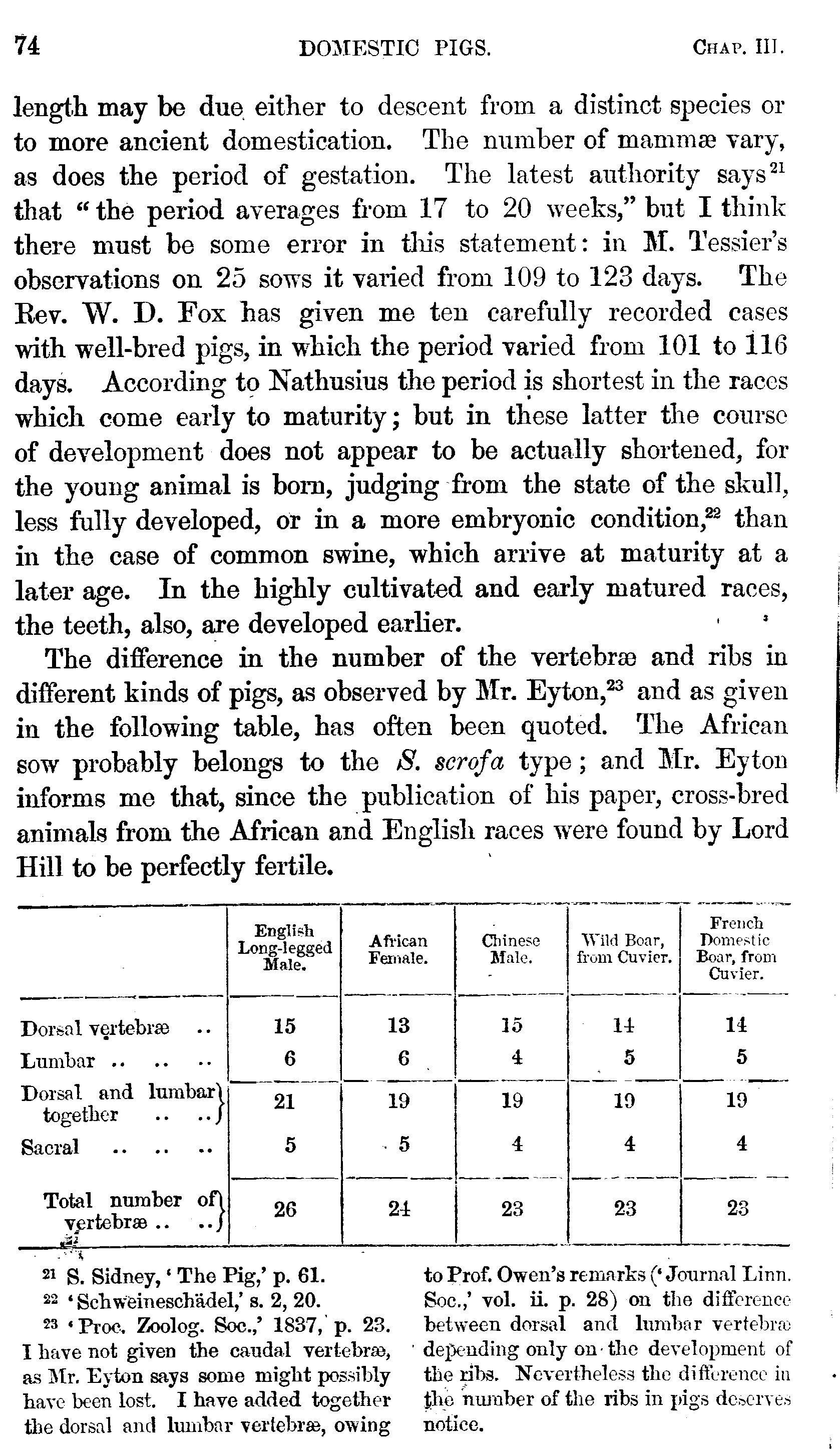 74 DOMESTIC PIGS. CHAP. III.

length may be due either to descent from a distinct species or to more ancient domestication. The number of mammæ vary, as does the period of gestation. The latest authority says$^{21}$ that "the period averages from 17 to 20 weeks," but I think there must be some error in this statement: in M. Tessier's observations on 25 sows it varied from 109 to 123 days. The Rev. W. D. Fox has given me ten carefully recorded cases with well-bred pigs, in which the period varied from 101 to 116 days. According to Nathusius the period is shortest in the races which come early to maturity; but in these latter the course of development does not appear to be actually shortened, for the young animal is born, judging from the state of the skull, less fully developed, or in a more embryonic condition,$^{22}$ than in the case of common swine, which arrive at maturity at a later age. In the highly cultivated and early matured races, the teeth, also, are developed earlier.

The difference in the number of the vertebræ and ribs in different kinds of pigs, as observed by Mr. Eyton,$^{23}$ and as given in the following table, has often been quoted. The African sow probably belongs to the S. scrofa type; and Mr. Eyton informs me that, since the publication of his paper, cross-bred animals from the African and English races were found by Lord Hill to be perfectly fertile.

| | English Long-legged Male. | African Female. | Chinese Male. | Wild Boar, from Cuvier. | French Domestic Boar, from Cuvier. |
|---|---|---|---|---|---|
| Dorsal vertebræ .. | 15 | 13 | 15 | 14 | 14 |
| Lumbar .. .. .. | 6 | 6 | 4 | 5 | 5 |
| Dorsal and lumbar together .. .. | 21 | 19 | 19 | 19 | 19 |
| Sacral .. .. .. | 5 | 5 | 4 | 4 | 4 |
| Total number of vertebræ .. .. | 26 | 24 | 23 | 23 | 23 |

$^{21}$ S. Sidney, 'The Pig,' p. 61.
$^{22}$ 'Schweineschädel,' s. 2, 20.
$^{23}$ 'Proc. Zoolog. Soc.,' 1837, p. 23. I have not given the caudal vertebræ, as Mr. Eyton says some might possibly have been lost. I have added together the dorsal and lumbar vertebræ, owing to Prof. Owen's remarks ('Journal Linn. Soc.,' vol. ii. p. 28) on the difference between dorsal and lumbar vertebræ depending only on the development of the ribs. Nevertheless the difference in the number of the ribs in pigs deserves notice.